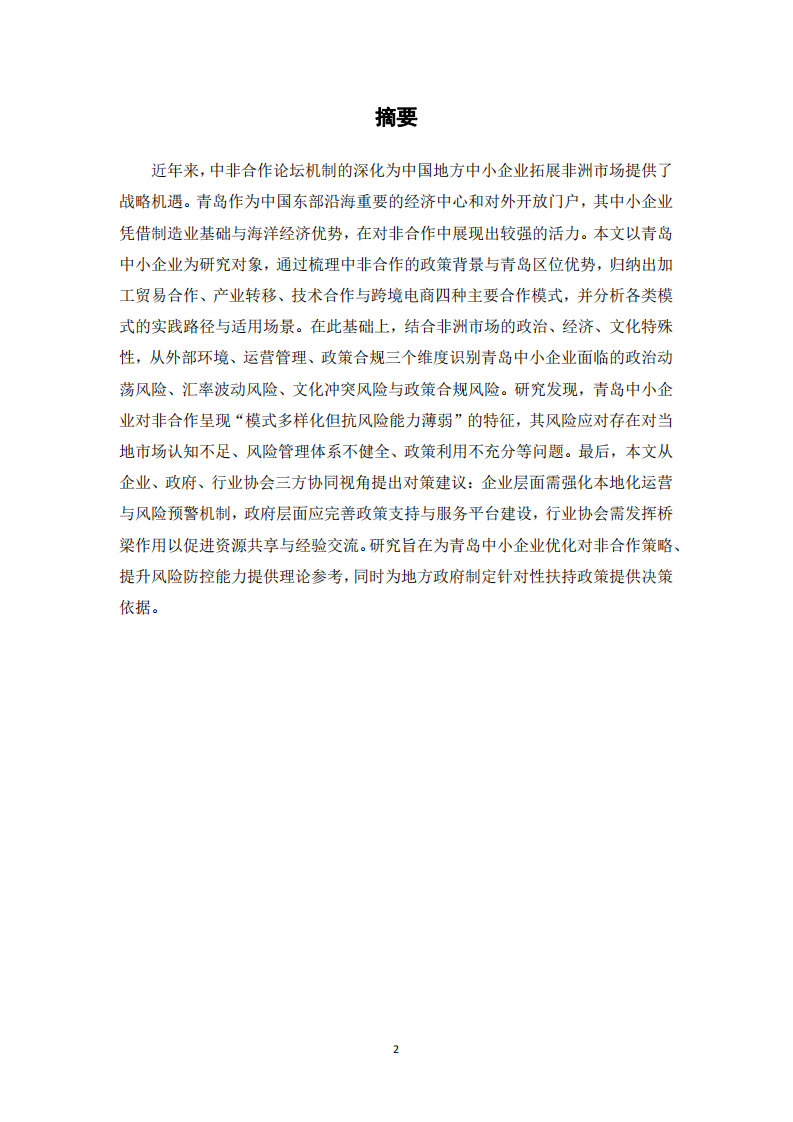 摘要

近年来，中非合作论坛机制的深化为中国地方中小企业拓展非洲市场提供了战略机遇。青岛作为中国东部沿海重要的经济中心和对外开放门户，其中小企业凭借制造业基础与海洋经济优势，在对非合作中展现出较强的活力。本文以青岛中小企业为研究对象，通过梳理中非合作的政策背景与青岛区位优势，归纳出加工贸易合作、产业转移、技术合作与跨境电商四种主要合作模式，并分析各类模式的实践路径与适用场景。在此基础上，结合非洲市场的政治、经济、文化特殊性，从外部环境、运营管理、政策合规三个维度识别青岛中小企业面临的政治动荡风险、汇率波动风险、文化冲突风险与政策合规风险。研究发现，青岛中小企业对非合作呈现“模式多样化但抗风险能力薄弱”的特征，其风险应对存在对当地市场认知不足、风险管理体系不健全、政策利用不充分等问题。最后，本文从企业、政府、行业协会三方协同视角提出对策建议：企业层面需强化本地化运营与风险预警机制，政府层面应完善政策支持与服务平台建设，行业协会需发挥桥梁作用以促进资源共享与经验交流。研究旨在为青岛中小企业优化对非合作策略、提升风险防控能力提供理论参考，同时为地方政府制定针对性扶持政策提供决策依据。

2